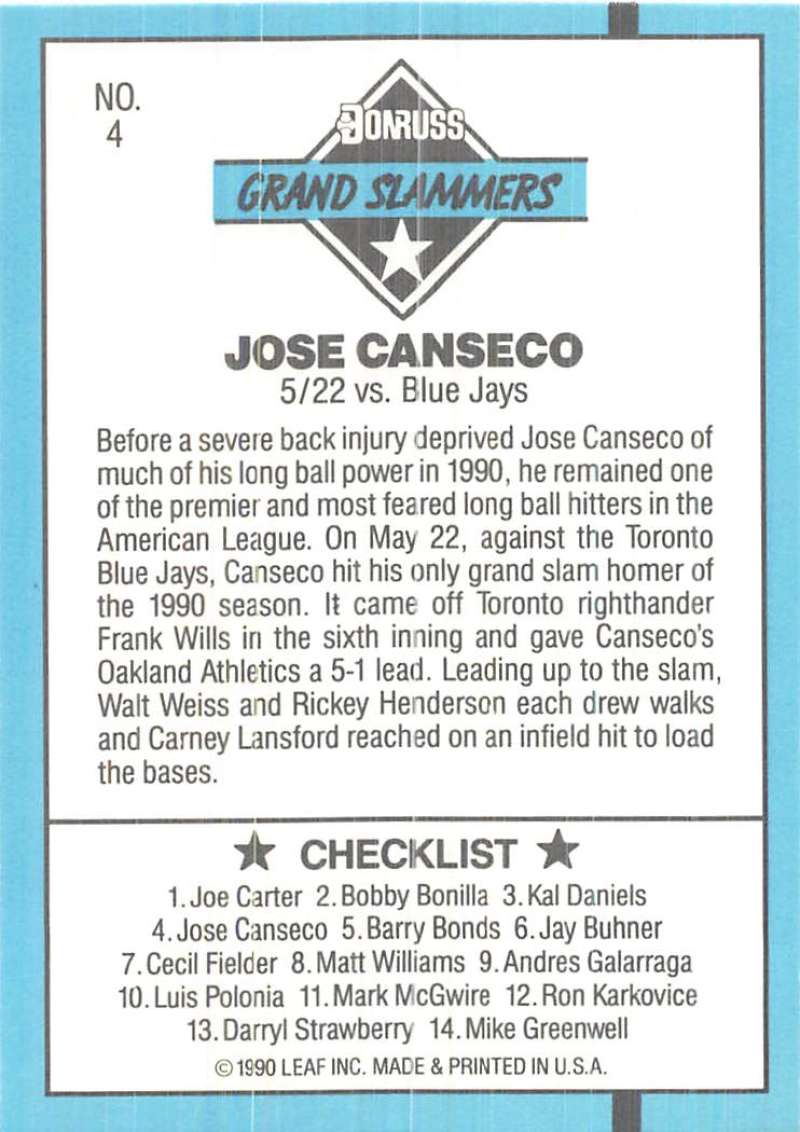 NO.
4

DONRUSS

GRAND SLAMMERS

JOSE CANSECO
5/22 vs. Blue Jays

Before a severe back injury deprived Jose Canseco of much of his long ball power in 1990, he remained one of the premier and most feared long ball hitters in the American League. On May 22, against the Toronto Blue Jays, Canseco hit his only grand slam homer of the 1990 season. It came off Toronto righthander Frank Wills in the sixth inning and gave Canseco's Oakland Athletics a 5-1 lead. Leading up to the slam, Walt Weiss and Rickey Henderson each drew walks and Carney Lansford reached on an infield hit to load the bases.

★ CHECKLIST ★

1. Joe Carter 2. Bobby Bonilla 3. Kal Daniels
4. Jose Canseco 5. Barry Bonds 6. Jay Buhner
7. Cecil Fielder 8. Matt Williams 9. Andres Galarraga
10. Luis Polonia 11. Mark McGwire 12. Ron Karkovice
13. Darryl Strawberry 14. Mike Greenwell

© 1990 LEAF INC. MADE & PRINTED IN U.S.A.